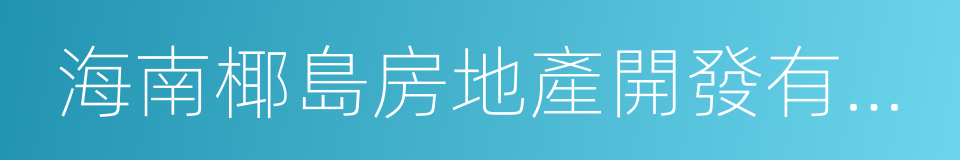 海南椰島房地產開發有...